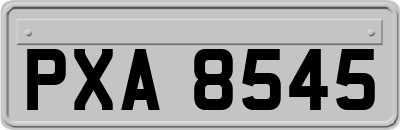 PXA 8545